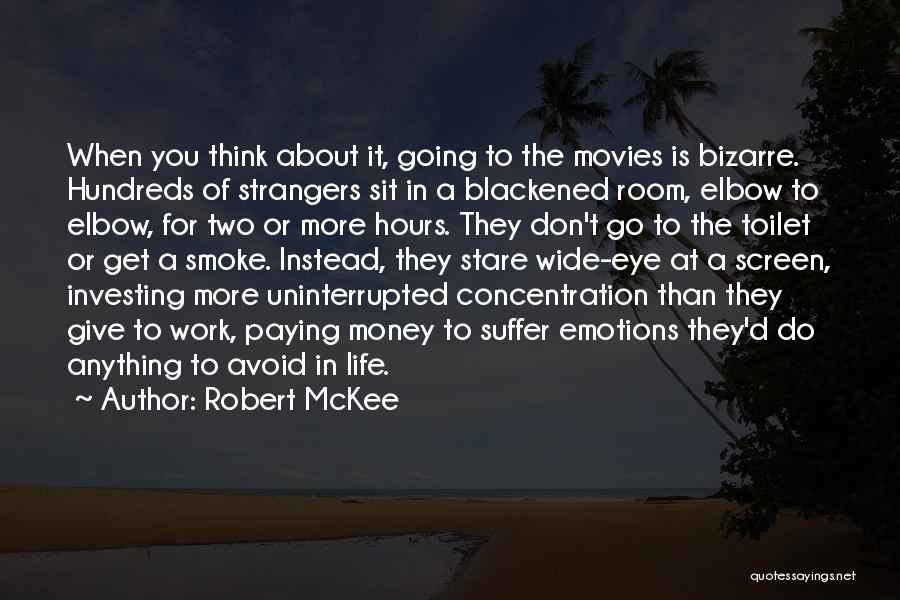 When you think about it, going to the movies is bizarre. Hundreds of strangers sit in a blackened room, elbow to elbow, for two or more hours. They don't go to the toilet or get a smoke. Instead, they stare wide-eye at a screen, investing more uninterrupted concentration than they give to work, paying money to suffer emotions they'd do anything to avoid in life.

~ Author: Robert McKee

quotessayings.net